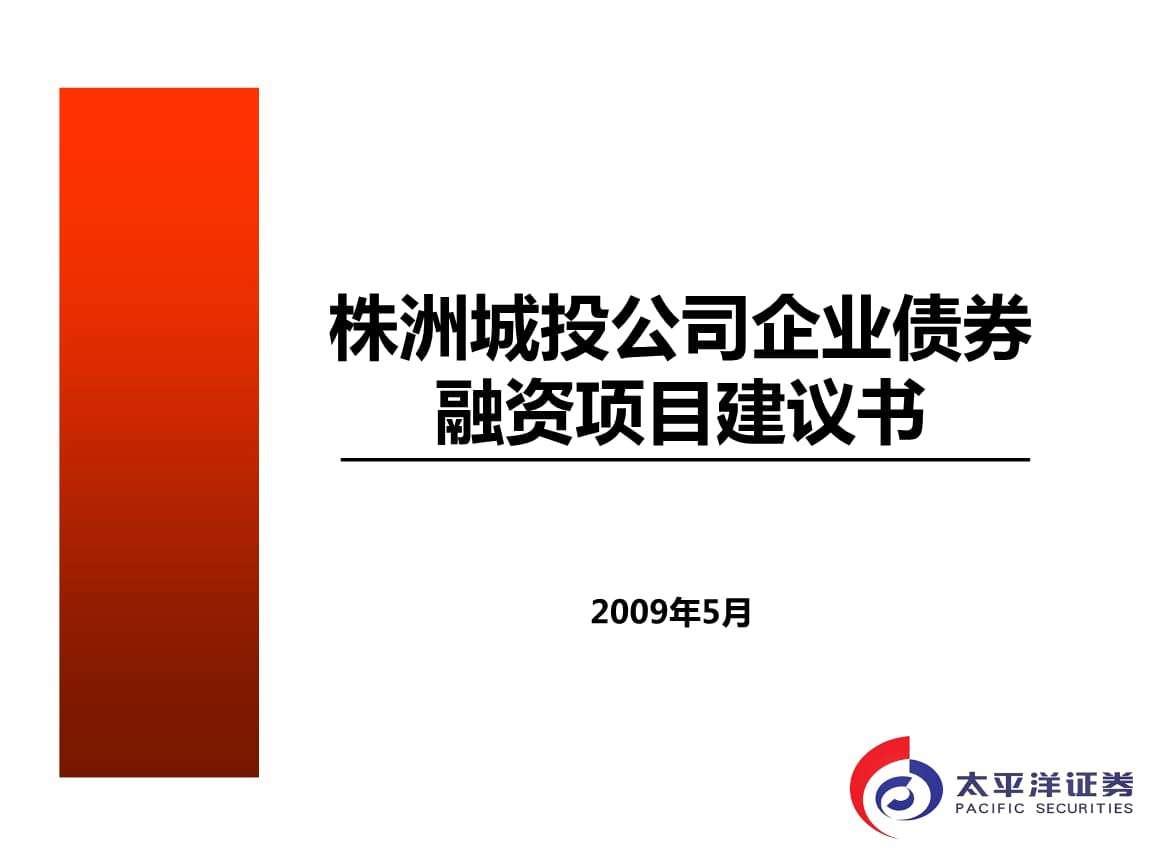 株洲城投公司企业债券融资项目建议书

2009年5月

太平洋证券
PACIFIC SECURITIES